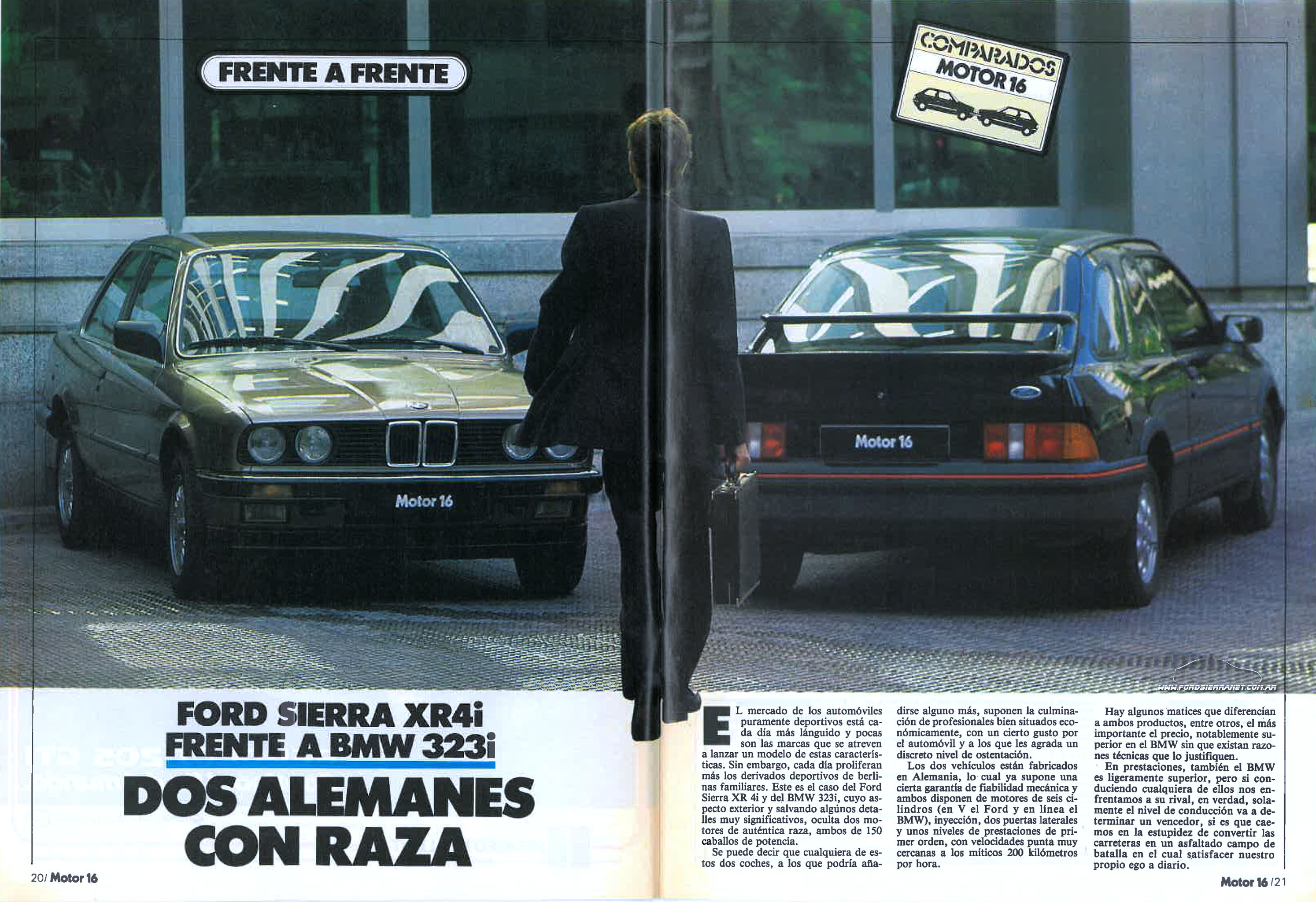 FRENTE A FRENTE

COMPARADOS
MOTOR 16

Motor 16

Motor 16

www.fordsierranet.com.ar

FORD SIERRA XR4i
FRENTE A BMW 323i
DOS ALEMANES CON RAZA

EL mercado de los automóviles puramente deportivos está cada día más lánguido y pocas son las marcas que se atreven a lanzar un modelo de estas características. Sin embargo, cada día proliferan más los derivados deportivos de berlinas familiares. Este es el caso del Ford Sierra XR 4i y del BMW 323i, cuyo aspecto exterior y salvando algunos detalles muy significativos, oculta dos motores de auténtica raza, ambos de 150 caballos de potencia.

Se puede decir que cualquiera de estos dos coches, a los que podría añadirse alguno más, suponen la culminación de profesionales bien situados económicamente, con un cierto gusto por el automóvil y a los que les agrada un discreto nivel de ostentación.

Los dos vehículos están fabricados en Alemania, lo cual ya supone una cierta garantía de fiabilidad mecánica y ambos disponen de motores de seis cilindros (en V el Ford y en línea el BMW), inyección, dos puertas laterales y unos niveles de prestaciones de primer orden, con velocidades punta muy cercanas a los míticos 200 kilómetros por hora.

Hay algunos matices que diferencian a ambos productos, entre otros, el más importante el precio, notablemente superior en el BMW sin que existan razones técnicas que lo justifiquen.

En prestaciones, también el BMW es ligeramente superior, pero si conduciendo cualquiera de ellos nos enfrentamos a su rival, en verdad, solamente el nivel de conducción va a determinar un vencedor, si es que caemos en la estupidez de convertir las carreteras en un asfaltado campo de batalla en el cual satisfacer nuestro propio ego a diario.

20/ Motor 16

Motor 16 /21